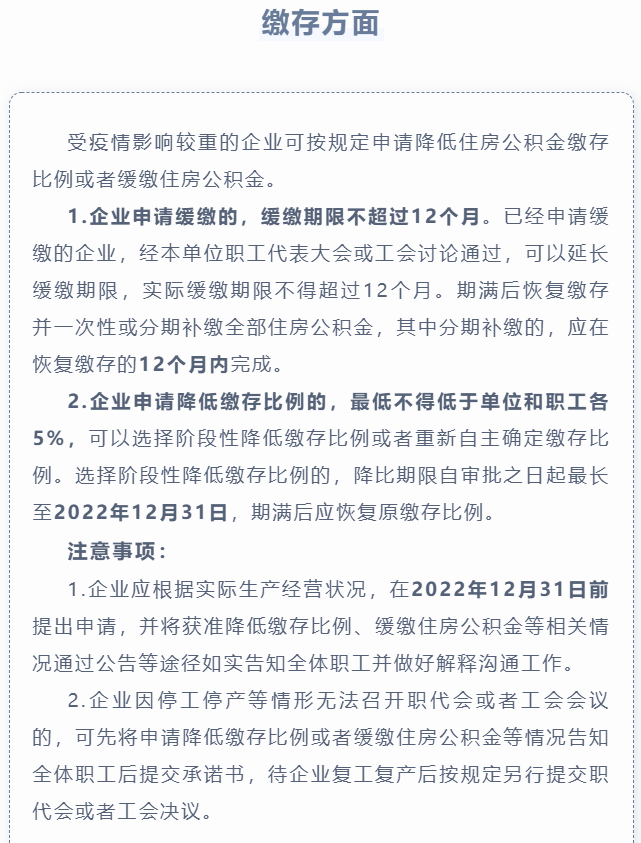 缴存方面

受疫情影响较重的企业可按规定申请降低住房公积金缴存比例或者缓缴住房公积金。

1.企业申请缓缴的，缓缴期限不超过12个月。已经申请缓缴的企业，经本单位职工代表大会或工会讨论通过，可以延长缓缴期限，实际缓缴期限不得超过12个月。期满后恢复缴存并一次性或分期补缴全部住房公积金，其中分期补缴的，应在恢复缴存的12个月内完成。

2.企业申请降低缴存比例的，最低不得低于单位和职工各5%，可以选择阶段性降低缴存比例或者重新自主确定缴存比例。选择阶段性降低缴存比例的，降比期限自审批之日起最长至2022年12月31日，期满后应恢复原缴存比例。

注意事项：

1.企业应根据实际生产经营状况，在2022年12月31日前提出申请，并将获准降低缴存比例、缓缴住房公积金等相关情况通过公告等途径如实告知全体职工并做好解释沟通工作。

2.企业因停工停产等情形无法召开职代会或者工会会议的，可先将申请降低缴存比例或者缓缴住房公积金等情况告知全体职工后提交承诺书，待企业复工复产后按规定另行提交职代会或者工会决议。